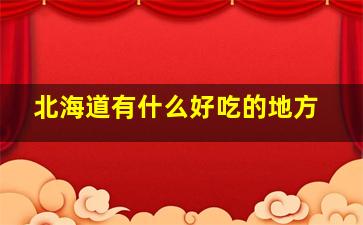 北海道有什么好吃的地方